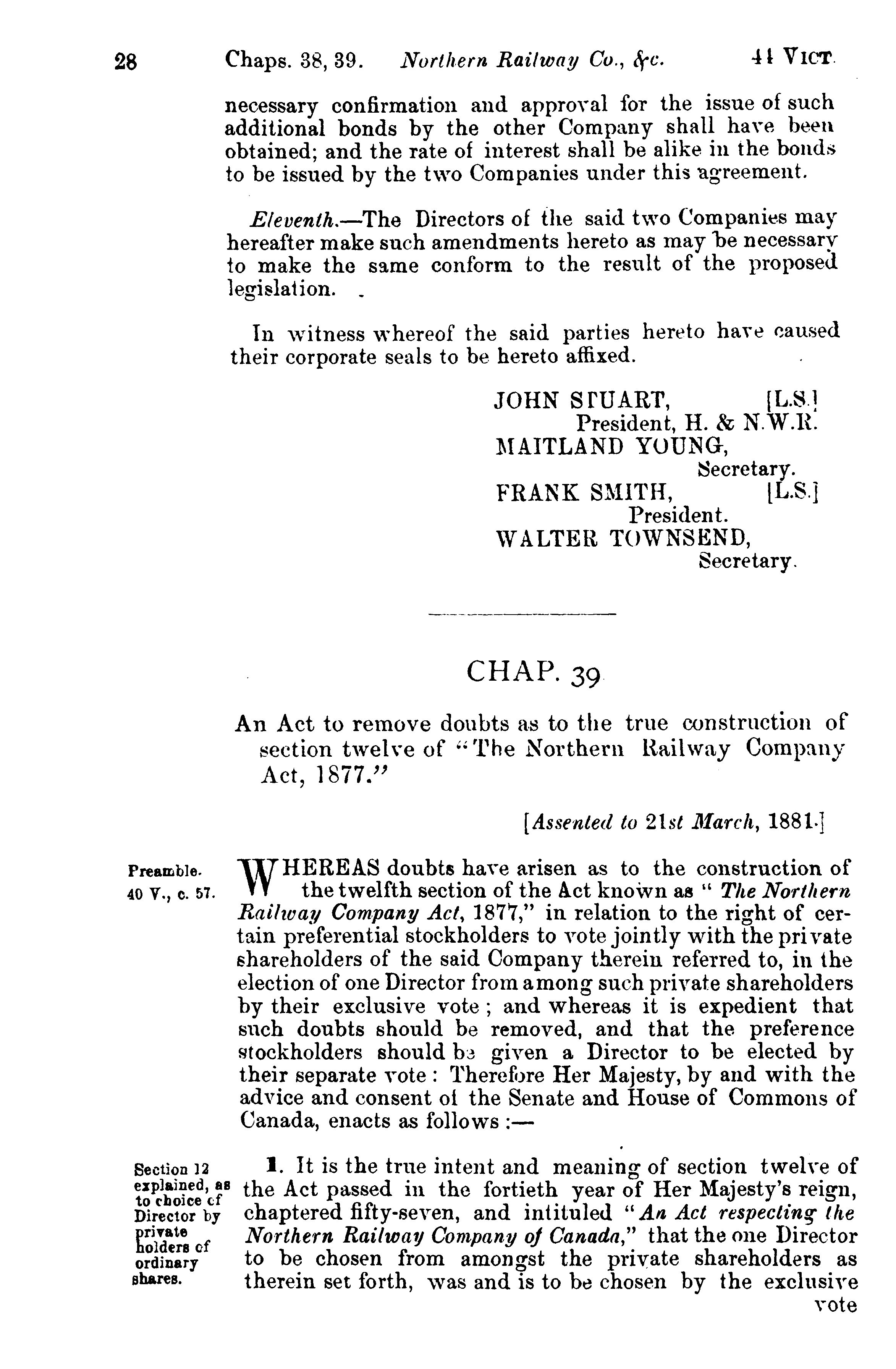 28 Chaps. 38, 39. Northern Railway Co., &c. 44 VICT.

necessary confirmation and approval for the issue of such additional bonds by the other Company shall have been obtained; and the rate of interest shall be alike in the bonds to be issued by the two Companies under this agreement.

Eleventh.—The Directors of the said two Companies may hereafter make such amendments hereto as may be necessary to make the same conform to the result of the proposed legislation.

In witness whereof the said parties hereto have caused their corporate seals to be hereto affixed.

JOHN STUART, [L.S.]
President, H. & N.W.R.
MAITLAND YOUNG,
Secretary.
FRANK SMITH, [L.S.]
President.
WALTER TOWNSEND,
Secretary.

CHAP. 39

An Act to remove doubts as to the true construction of section twelve of "The Northern Railway Company Act, 1877."

[Assented to 21st March, 1881.]

Preamble. 40 V., c. 57.

WHEREAS doubts have arisen as to the construction of the twelfth section of the Act known as "The Northern Railway Company Act, 1877," in relation to the right of certain preferential stockholders to vote jointly with the private shareholders of the said Company therein referred to, in the election of one Director from among such private shareholders by their exclusive vote; and whereas it is expedient that such doubts should be removed, and that the preference stockholders should be given a Director to be elected by their separate vote: Therefore Her Majesty, by and with the advice and consent of the Senate and House of Commons of Canada, enacts as follows:—

Section 12 explained, as to choice of Director by private holders of ordinary shares.

1. It is the true intent and meaning of section twelve of the Act passed in the fortieth year of Her Majesty's reign, chaptered fifty-seven, and intituled "An Act respecting the Northern Railway Company of Canada," that the one Director to be chosen from amongst the private shareholders as therein set forth, was and is to be chosen by the exclusive vote